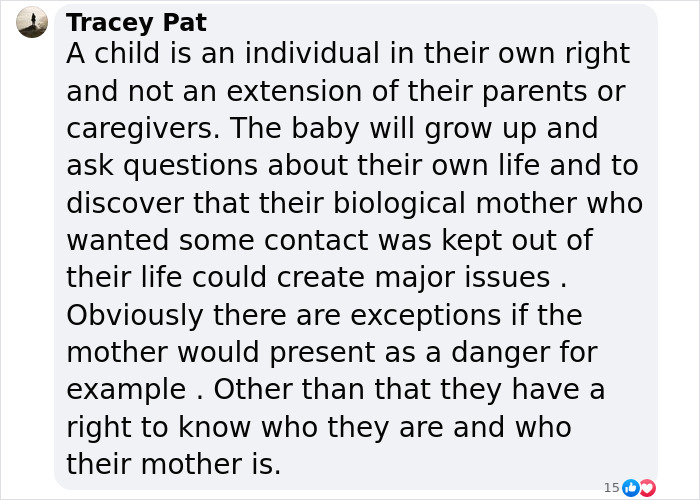 Tracey Pat
A child is an individual in their own right and not an extension of their parents or caregivers. The baby will grow up and ask questions about their own life and to discover that their biological mother who wanted some contact was kept out of their life could create major issues . Obviously there are exceptions if the mother would present as a danger for example . Other than that they have a right to know who they are and who their mother is.

15